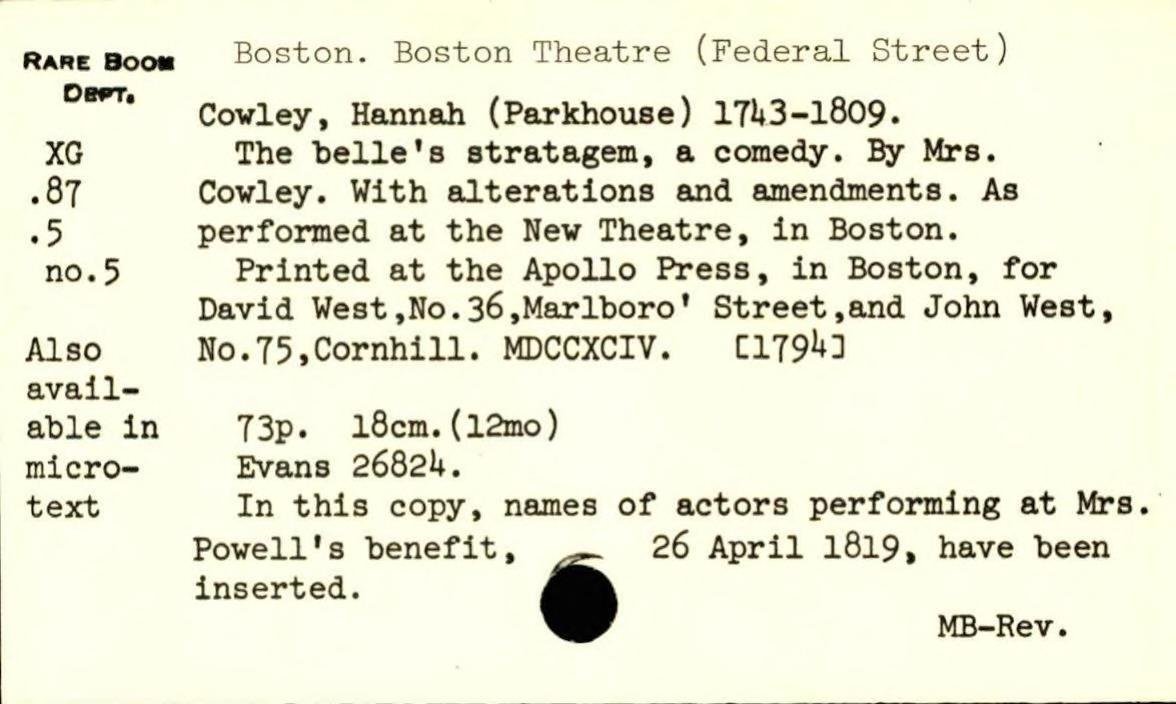 RARE BOOK DEPT.

XG
.87
.5
no.5

Also available in microtext

Boston. Boston Theatre (Federal Street)

Cowley, Hannah (Parkhouse) 1743-1809.
The belle's stratagem, a comedy. By Mrs. Cowley. With alterations and amendments. As performed at the New Theatre, in Boston.
Printed at the Apollo Press, in Boston, for David West,No.36,Marlboro' Street,and John West, No.75,Cornhill. MDCCXCIV. [1794]

73p. 18cm.(12mo)
Evans 26824.
In this copy, names of actors performing at Mrs. Powell's benefit, 26 April 1819, have been inserted.

MB-Rev.